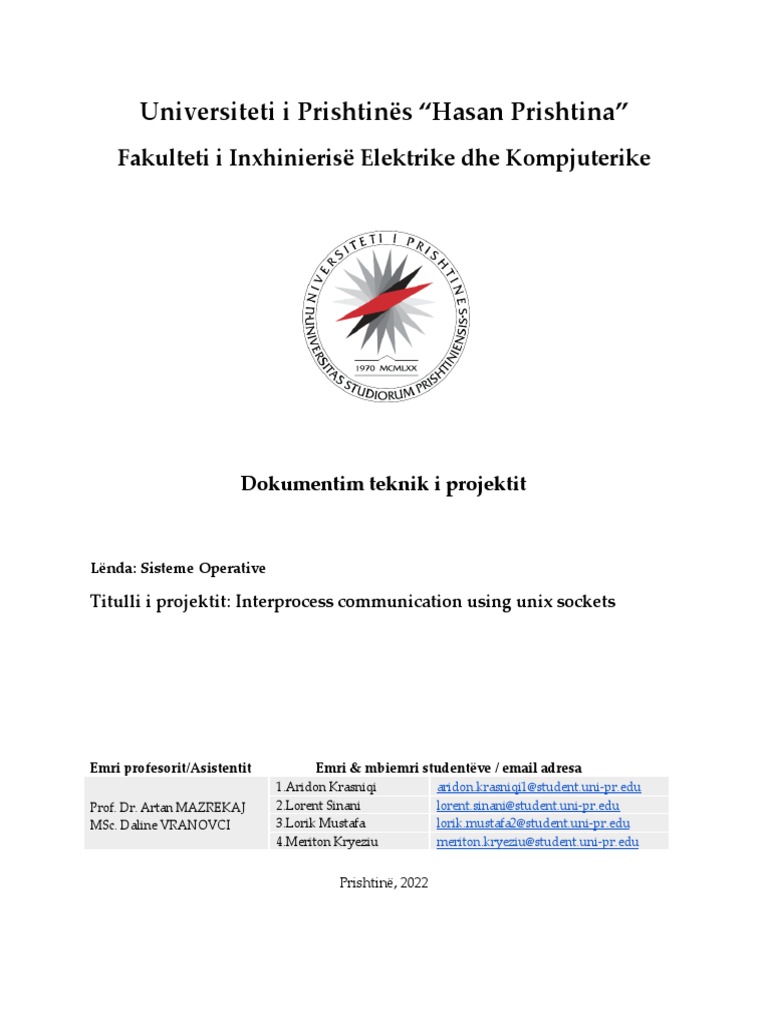 Universiteti i Prishtinës “Hasan Prishtina”

Fakulteti i Inxhinierisë Elektrike dhe Kompjuterike

UNIVERSITETI I PRISHTINËS
UNIVERSITAS STUDIORUM PRISHTINIENSIS
1970 MCMLXX

Dokumentim teknik i projektit

Lënda: Sisteme Operative

Titulli i projektit: Interprocess communication using unix sockets

| Emri profesorit/Asistentit | Emri & mbiemri studentëve / email adresa | |
|---|---|---|
| Prof. Dr. Artan MAZREKAJ MSc. Daline VRANOVCI | 1.Aridon Krasniqi | aridon.krasniqi1@student.uni-pr.edu |
| | 2.Lorent Sinani | lorent.sinani@student.uni-pr.edu |
| | 3.Lorik Mustafa | lorik.mustafa2@student.uni-pr.edu |
| | 4.Meriton Kryeziu | meriton.kryeziu@student.uni-pr.edu |

Prishtinë, 2022